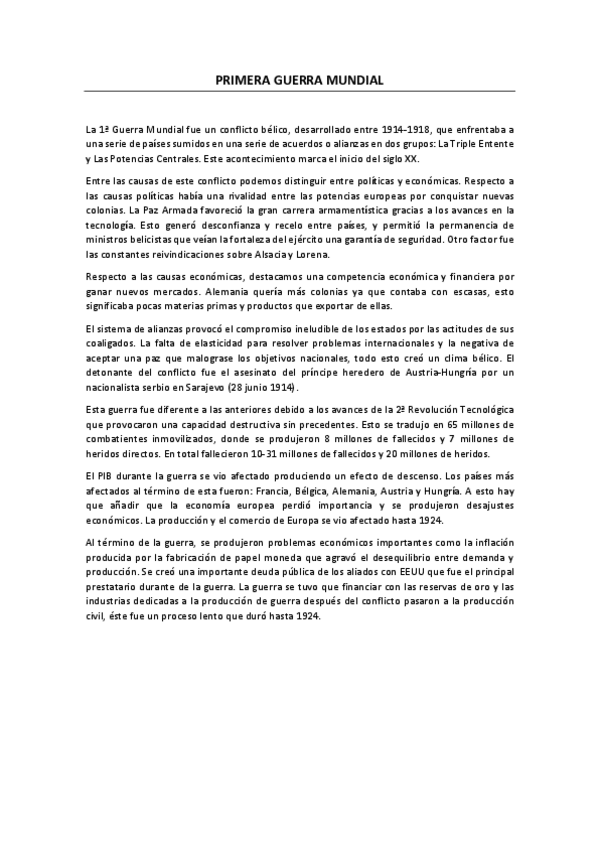 PRIMERA GUERRA MUNDIAL

La 1ª Guerra Mundial fue un conflicto bélico, desarrollado entre 1914-1918, que enfrentaba a una serie de países sumidos en una serie de acuerdos o alianzas en dos grupos: La Triple Entente y Las Potencias Centrales. Este acontecimiento marca el inicio del siglo XX.

Entre las causas de este conflicto podemos distinguir entre políticas y económicas. Respecto a las causas políticas había una rivalidad entre las potencias europeas por conquistar nuevas colonias. La Paz Armada favoreció la gran carrera armamentística gracias a los avances en la tecnología. Esto generó desconfianza y recelo entre países, y permitió la permanencia de ministros belicistas que veían la fortaleza del ejército una garantía de seguridad. Otro factor fue las constantes reivindicaciones sobre Alsacia y Lorena.

Respecto a las causas económicas, destacamos una competencia económica y financiera por ganar nuevos mercados. Alemania quería más colonias ya que contaba con escasas, esto significaba pocas materias primas y productos que exportar de ellas.

El sistema de alianzas provocó el compromiso ineludible de los estados por las actitudes de sus coaligados. La falta de elasticidad para resolver problemas internacionales y la negativa de aceptar una paz que malograse los objetivos nacionales, todo esto creó un clima bélico. El detonante del conflicto fue el asesinato del príncipe heredero de Austria-Hungría por un nacionalista serbio en Sarajevo (28 junio 1914).

Esta guerra fue diferente a las anteriores debido a los avances de la 2ª Revolución Tecnológica que provocaron una capacidad destructiva sin precedentes. Esto se tradujo en 65 millones de combatientes inmovilizados, donde se produjeron 8 millones de fallecidos y 7 millones de heridos directos. En total fallecieron 10-31 millones de fallecidos y 20 millones de heridos.

El PIB durante la guerra se vio afectado produciendo un efecto de descenso. Los países más afectados al término de esta fueron: Francia, Bélgica, Alemania, Austria y Hungría. A esto hay que añadir que la economía europea perdió importancia y se produjeron desajustes económicos. La producción y el comercio de Europa se vio afectado hasta 1924.

Al término de la guerra, se produjeron problemas económicos importantes como la inflación producida por la fabricación de papel moneda que agravó el desequilibrio entre demanda y producción. Se creó una importante deuda pública de los aliados con EEUU que fue el principal prestatario durante de la guerra. La guerra se tuvo que financiar con las reservas de oro y las industrias dedicadas a la producción de guerra después del conflicto pasaron a la producción civil, éste fue un proceso lento que duró hasta 1924.